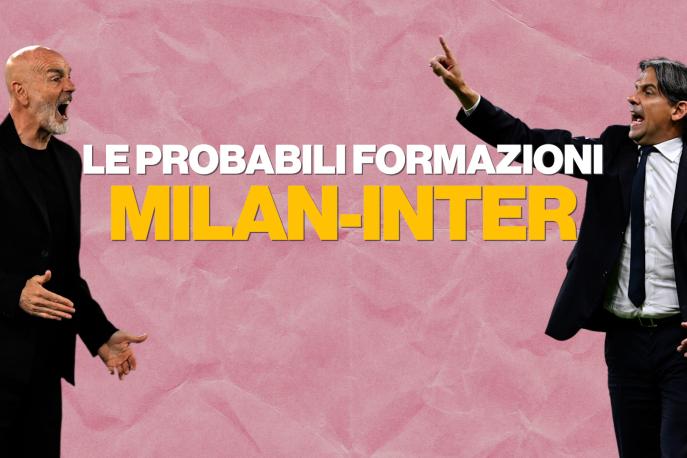 LE PROBABILI FORMAZIONI
MILAN-INTER